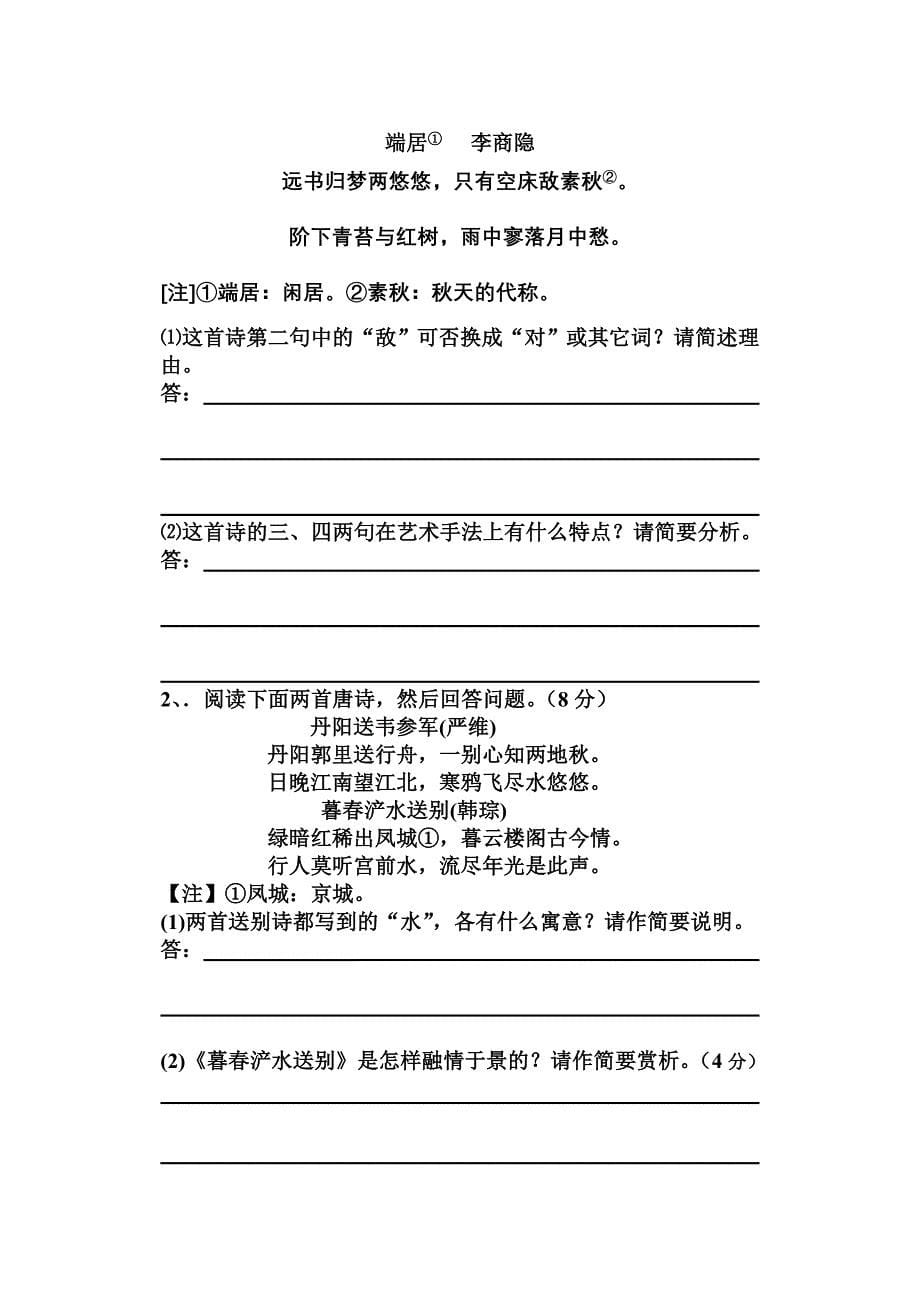 端居① 李商隐

远书归梦两悠悠，只有空床敌素秋②。

阶下青苔与红树，雨中寥落月中愁。

[注]①端居：闲居。②素秋：秋天的代称。

⑴这首诗第二句中的“敌”可否换成“对”或其它词？请简述理由。
答：

⑵这首诗的三、四两句在艺术手法上有什么特点？请简要分析。
答：

2、. 阅读下面两首唐诗，然后回答问题。（8 分）
丹阳送韦参军(严维)
丹阳郭里送行舟，一别心知两地秋。
日晚江南望江北，寒鸦飞尽水悠悠。
暮春浐水送别(韩琮)
绿暗红稀出凤城①，暮云楼阁古今情。
行人莫听宫前水，流尽年光是此声。
【注】①凤城：京城。
(1)两首送别诗都写到的“水”，各有什么寓意？请作简要说明。
答：

(2)《暮春浐水送别》是怎样融情于景的？请作简要赏析。（4 分）